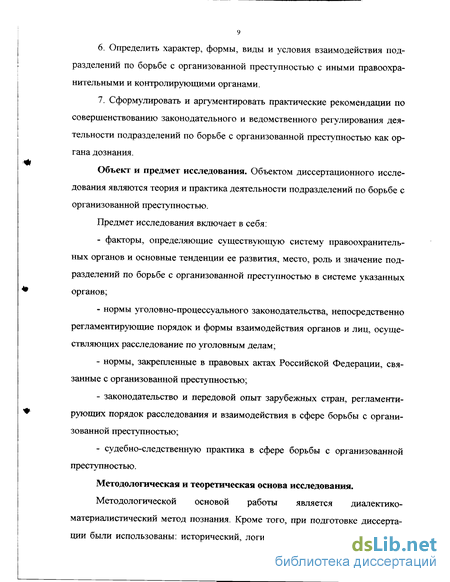 9

6. Определить характер, формы, виды и условия взаимодействия подразделений по борьбе с организованной преступностью с иными правоохранительными и контролирующими органами.

7. Сформулировать и аргументировать практические рекомендации по совершенствованию законодательного и ведомственного регулирования деятельности подразделений по борьбе с организованной преступностью как органа дознания.

Объект и предмет исследования. Объектом диссертационного исследования являются теория и практика деятельности подразделений по борьбе с организованной преступностью.

Предмет исследования включает в себя:

- факторы, определяющие существующую систему правоохранительных органов и основные тенденции ее развития, место, роль и значение подразделений по борьбе с организованной преступностью в системе указанных органов;

- нормы уголовно-процессуального законодательства, непосредственно регламентирующие порядок и формы взаимодействия органов и лиц, осуществляющих расследование по уголовным делам;

- нормы, закрепленные в правовых актах Российской Федерации, связанные с организованной преступностью;

- законодательство и передовой опыт зарубежных стран, регламентирующих порядок расследования и взаимодействия в сфере борьбы с организованной преступностью;

- судебно-следственную практика в сфере борьбы с организованной преступностью.

Методологическая и теоретическая основа исследования.

Методологической основой работы является диалектико-материалистический метод познания. Кроме того, при подготовке диссертации были использованы: исторический, логи

dsLib.net
библиотека диссертаций